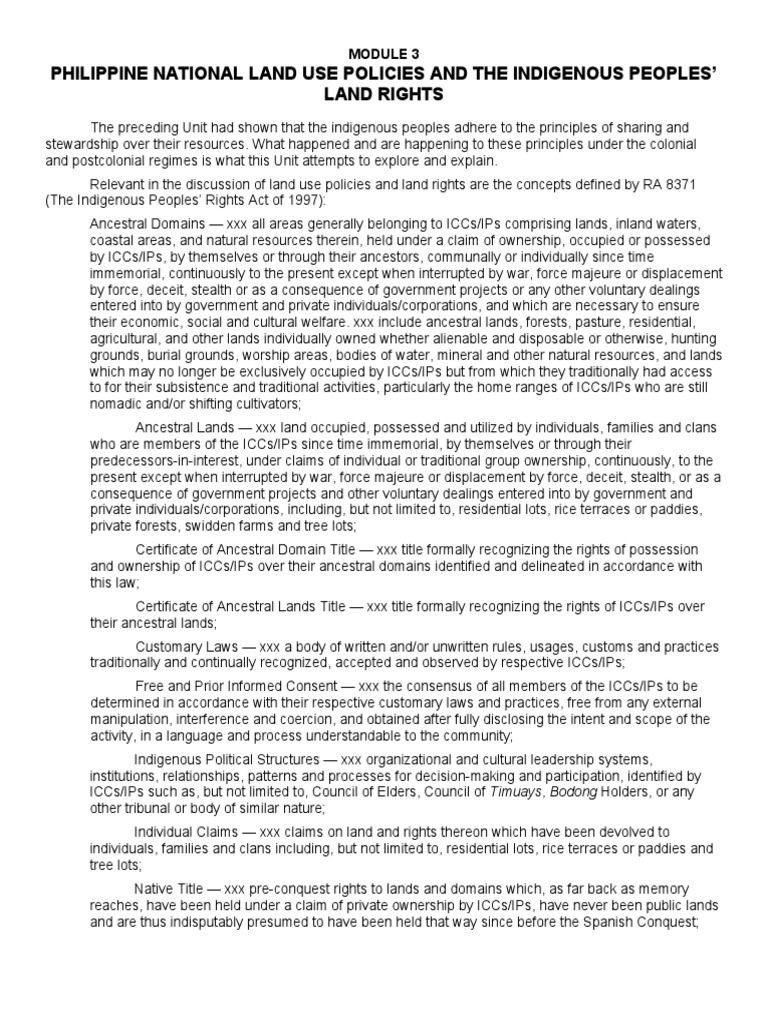 MODULE 3
PHILIPPINE NATIONAL LAND USE POLICIES AND THE INDIGENOUS PEOPLES' LAND RIGHTS

The preceding Unit had shown that the indigenous peoples adhere to the principles of sharing and stewardship over their resources. What happened and are happening to these principles under the colonial and postcolonial regimes is what this Unit attempts to explore and explain.

Relevant in the discussion of land use policies and land rights are the concepts defined by RA 8371 (The Indigenous Peoples' Rights Act of 1997):

Ancestral Domains — xxx all areas generally belonging to ICCs/IPs comprising lands, inland waters, coastal areas, and natural resources therein, held under a claim of ownership, occupied or possessed by ICCs/IPs, by themselves or through their ancestors, communally or individually since time immemorial, continuously to the present except when interrupted by war, force majeure or displacement by force, deceit, stealth or as a consequence of government projects or any other voluntary dealings entered into by government and private individuals/corporations, and which are necessary to ensure their economic, social and cultural welfare. xxx include ancestral lands, forests, pasture, residential, agricultural, and other lands individually owned whether alienable and disposable or otherwise, hunting grounds, burial grounds, worship areas, bodies of water, mineral and other natural resources, and lands which may no longer be exclusively occupied by ICCs/IPs but from which they traditionally had access to for their subsistence and traditional activities, particularly the home ranges of ICCs/IPs who are still nomadic and/or shifting cultivators;

Ancestral Lands — xxx land occupied, possessed and utilized by individuals, families and clans who are members of the ICCs/IPs since time immemorial, by themselves or through their predecessors-in-interest, under claims of individual or traditional group ownership, continuously, to the present except when interrupted by war, force majeure or displacement by force, deceit, stealth, or as a consequence of government projects and other voluntary dealings entered into by government and private individuals/corporations, including, but not limited to, residential lots, rice terraces or paddies, private forests, swidden farms and tree lots;

Certificate of Ancestral Domain Title — xxx title formally recognizing the rights of possession and ownership of ICCs/IPs over their ancestral domains identified and delineated in accordance with this law;

Certificate of Ancestral Lands Title — xxx title formally recognizing the rights of ICCs/IPs over their ancestral lands;

Customary Laws — xxx a body of written and/or unwritten rules, usages, customs and practices traditionally and continually recognized, accepted and observed by respective ICCs/IPs;

Free and Prior Informed Consent — xxx the consensus of all members of the ICCs/IPs to be determined in accordance with their respective customary laws and practices, free from any external manipulation, interference and coercion, and obtained after fully disclosing the intent and scope of the activity, in a language and process understandable to the community;

Indigenous Political Structures — xxx organizational and cultural leadership systems, institutions, relationships, patterns and processes for decision-making and participation, identified by ICCs/IPs such as, but not limited to, Council of Elders, Council of Timuays, Bodong Holders, or any other tribunal or body of similar nature;

Individual Claims — xxx claims on land and rights thereon which have been devolved to individuals, families and clans including, but not limited to, residential lots, rice terraces or paddies and tree lots;

Native Title — xxx pre-conquest rights to lands and domains which, as far back as memory reaches, have been held under a claim of private ownership by ICCs/IPs, have never been public lands and are thus indisputably presumed to have been held that way since before the Spanish Conquest;